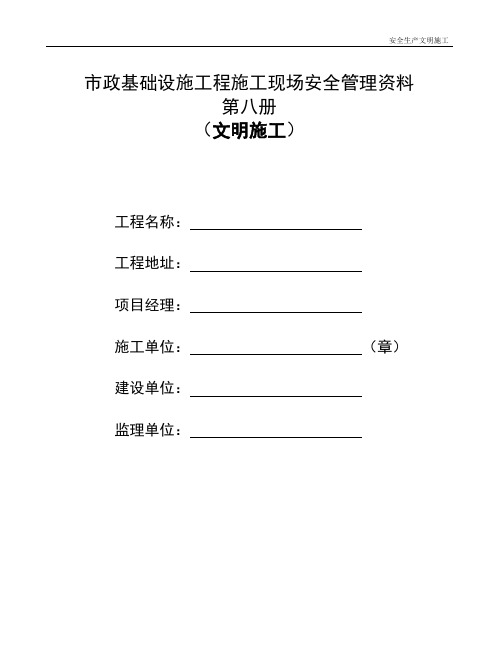 安全生产文明施工

市政基础设施工程施工现场安全管理资料
第八册
（文明施工）

工程名称：

工程地址：

项目经理：

施工单位：（章）

建设单位：

监理单位：